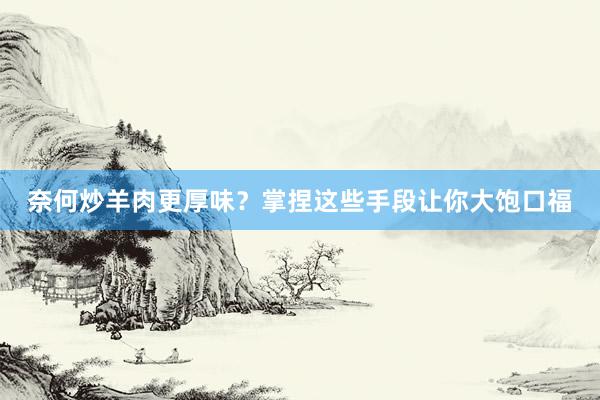 奈何炒羊肉更厚味？掌捏这些手段让你大饱口福